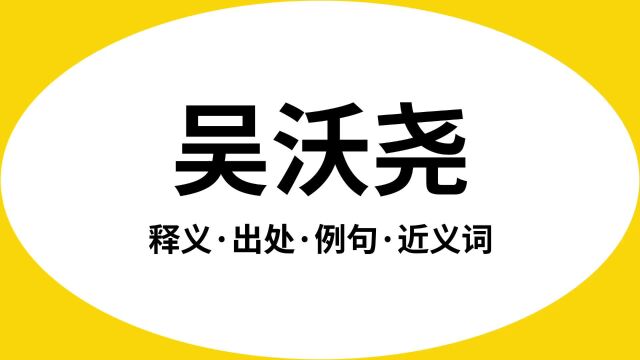 吴沃尧

释义·出处·例句·近义词